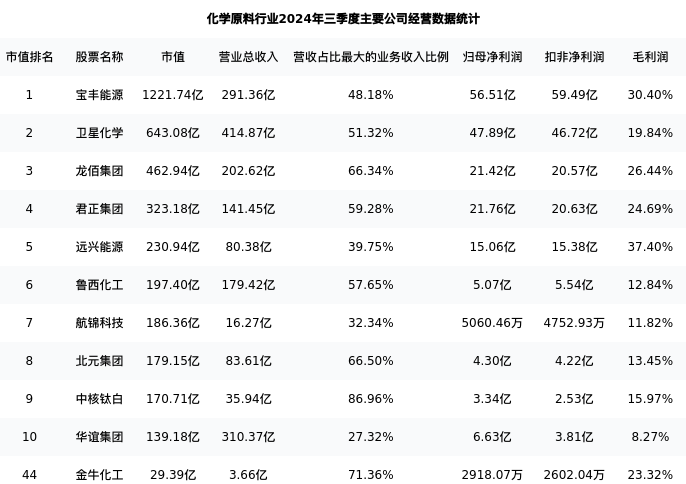 化学原料行业2024年三季度主要公司经营数据统计

| 市值排名 | 股票名称 | 市值 | 营业总收入 | 营收占比最大的业务收入比例 | 归母净利润 | 扣非净利润 | 毛利润 |
|---|---|---|---|---|---|---|---|
| 1 | 宝丰能源 | 1221.74亿 | 291.36亿 | 48.18% | 56.51亿 | 59.49亿 | 30.40% |
| 2 | 卫星化学 | 643.08亿 | 414.87亿 | 51.32% | 47.89亿 | 46.72亿 | 19.84% |
| 3 | 龙佰集团 | 462.94亿 | 202.62亿 | 66.34% | 21.42亿 | 20.57亿 | 26.44% |
| 4 | 君正集团 | 323.18亿 | 141.45亿 | 59.28% | 21.76亿 | 20.63亿 | 24.69% |
| 5 | 远兴能源 | 230.94亿 | 80.38亿 | 39.75% | 15.06亿 | 15.38亿 | 37.40% |
| 6 | 鲁西化工 | 197.40亿 | 179.42亿 | 57.65% | 5.07亿 | 5.54亿 | 12.84% |
| 7 | 航锦科技 | 186.36亿 | 16.27亿 | 32.34% | 5060.46万 | 4752.93万 | 11.82% |
| 8 | 北元集团 | 179.15亿 | 83.61亿 | 66.50% | 4.30亿 | 4.22亿 | 13.45% |
| 9 | 中核钛白 | 170.71亿 | 35.94亿 | 86.96% | 3.34亿 | 2.53亿 | 15.97% |
| 10 | 华谊集团 | 139.18亿 | 310.37亿 | 27.32% | 6.63亿 | 3.81亿 | 8.27% |
| 44 | 金牛化工 | 29.39亿 | 3.66亿 | 71.36% | 2918.07万 | 2602.04万 | 23.32% |